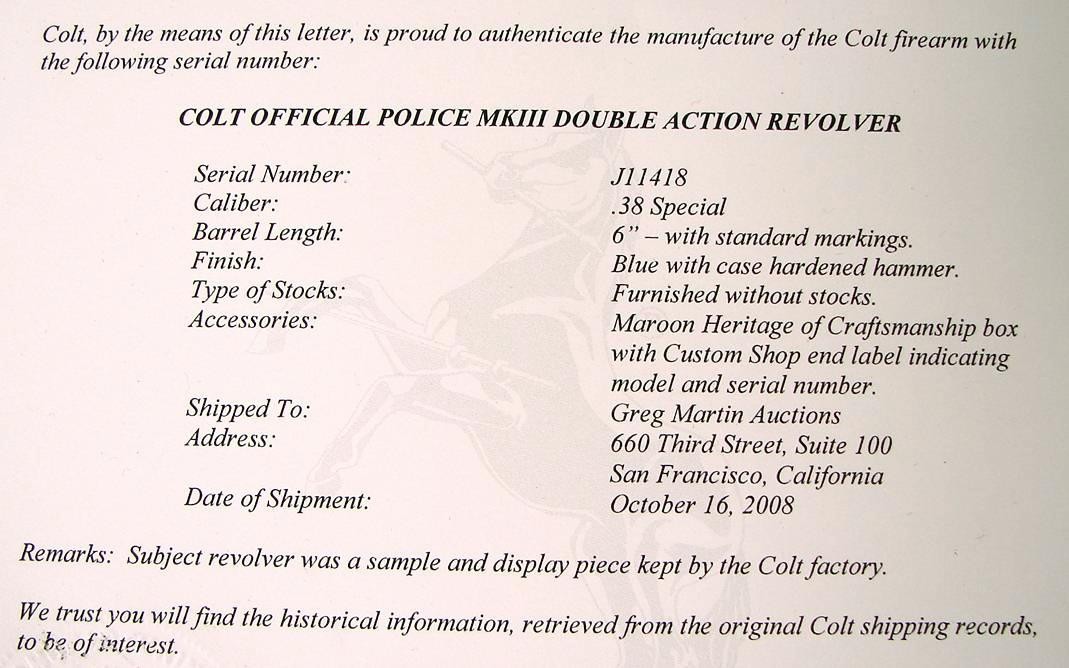 Colt, by the means of this letter, is proud to authenticate the manufacture of the Colt firearm with the following serial number:

COLT OFFICIAL POLICE MKIII DOUBLE ACTION REVOLVER

Serial Number: J11418
Caliber: .38 Special
Barrel Length: 6" – with standard markings.
Finish: Blue with case hardened hammer.
Type of Stocks: Furnished without stocks.
Accessories: Maroon Heritage of Craftsmanship box with Custom Shop end label indicating model and serial number.
Shipped To: Greg Martin Auctions
Address: 660 Third Street, Suite 100
San Francisco, California
Date of Shipment: October 16, 2008

Remarks: Subject revolver was a sample and display piece kept by the Colt factory.

We trust you will find the historical information, retrieved from the original Colt shipping records, to be of interest.